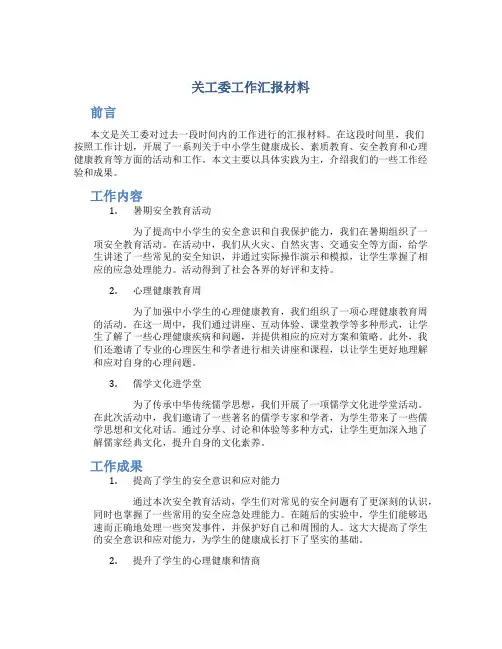 关工委工作汇报材料

前言

本文是关工委对过去一段时间内的工作进行的汇报材料。在这段时间里，我们按照工作计划，开展了一系列关于中小学生健康成长、素质教育、安全教育和心理健康教育等方面的活动和工作。本文主要以具体实践为主，介绍我们的一些工作经验和成果。

工作内容

1. 暑期安全教育活动

为了提高中小学生的安全意识和自我保护能力，我们在暑期组织了一项安全教育活动。在活动中，我们从火灾、自然灾害、交通安全等方面，给学生讲述了一些常见的安全知识，并通过实际操作演示和模拟，让学生掌握了相应的应急处理能力。活动得到了社会各界的好评和支持。

2. 心理健康教育周

为了加强中小学生的心理健康教育，我们组织了一项心理健康教育周的活动。在这一周中，我们通过讲座、互动体验、课堂教学等多种形式，让学生了解了一些心理健康疾病和问题，并提供相应的应对方案和策略。此外，我们还邀请了专业的心理医生和学者进行相关讲座和课程，以让学生更好地理解和应对自身的心理问题。

3. 儒学文化进学堂

为了传承中华传统儒学思想，我们开展了一项儒学文化进学堂活动。在此次活动中，我们邀请了一些著名的儒学专家和学者，为学生带来了一些儒学思想和文化对话。通过分享、讨论和体验等多种方式，让学生更加深入地了解儒家经典文化，提升自身的文化素养。

工作成果

1. 提高了学生的安全意识和应对能力

通过本次安全教育活动，学生们对常见的安全问题有了更深刻的认识，同时也掌握了一些常用的安全应急处理能力。在随后的实验中，学生们能够迅速而正确地处理一些突发事件，并保护好自己和周围的人。这大大提高了学生的安全意识和应对能力，为学生的健康成长打下了坚实的基础。

2. 提升了学生的心理健康和情商